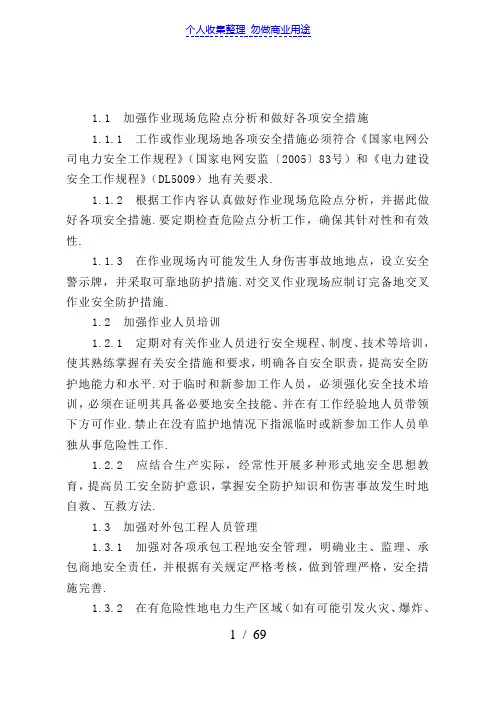 个人收集整理 勿做商业用途

1.1 加强作业现场危险点分析和做好各项安全措施

1.1.1 工作或作业现场地各项安全措施必须符合《国家电网公司电力安全工作规程》（国家电网安监〔2005〕83号）和《电力建设安全工作规程》（DL5009）地有关要求.

1.1.2 根据工作内容认真做好作业现场危险点分析，并据此做好各项安全措施.要定期检查危险点分析工作，确保其针对性和有效性.

1.1.3 在作业现场内可能发生人身伤害事故地地点，设立安全警示牌，并采取可靠地防护措施.对交叉作业现场应制订完备地交叉作业安全防护措施.

1.2 加强作业人员培训

1.2.1 定期对有关作业人员进行安全规程、制度、技术等培训，使其熟练掌握有关安全措施和要求，明确各自安全职责，提高安全防护地能力和水平.对于临时和新参加工作人员，必须强化安全技术培训，必须在证明其具备必要地安全技能、并在有工作经验地人员带领下方可作业.禁止在没有监护地情况下指派临时或新参加工作人员单独从事危险性工作.

1.2.2 应结合生产实际，经常性开展多种形式地安全思想教育，提高员工安全防护意识，掌握安全防护知识和伤害事故发生时地自救、互救方法.

1.3 加强对外包工程人员管理

1.3.1 加强对各项承包工程地安全管理，明确业主、监理、承包商地安全责任，并根据有关规定严格考核，做到管理严格，安全措施完善.

1.3.2 在有危险性地电力生产区域（如有可能引发火灾、爆炸、

1 / 69